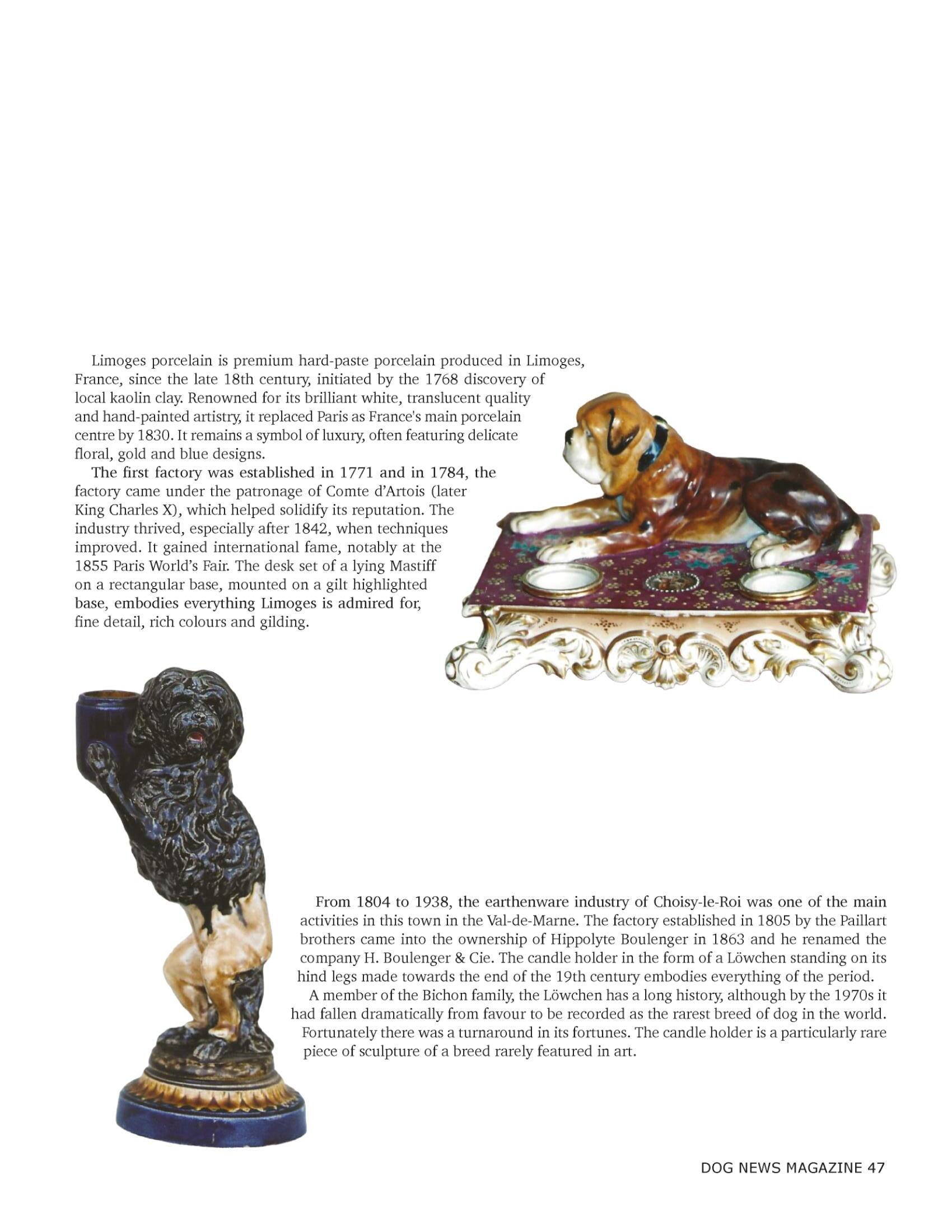 Limoges porcelain is premium hard-paste porcelain produced in Limoges, France, since the late 18th century, initiated by the 1768 discovery of local kaolin clay. Renowned for its brilliant white, translucent quality and hand-painted artistry, it replaced Paris as France's main porcelain centre by 1830. It remains a symbol of luxury, often featuring delicate floral, gold and blue designs.

The first factory was established in 1771 and in 1784, the factory came under the patronage of Comte d'Artois (later King Charles X), which helped solidify its reputation. The industry thrived, especially after 1842, when techniques improved. It gained international fame, notably at the 1855 Paris World's Fair. The desk set of a lying Mastiff on a rectangular base, mounted on a gilt highlighted base, embodies everything Limoges is admired for, fine detail, rich colours and gilding.

From 1804 to 1938, the earthenware industry of Choisy-le-Roi was one of the main activities in this town in the Val-de-Marne. The factory established in 1805 by the Paillart brothers came into the ownership of Hippolyte Boulenger in 1863 and he renamed the company H. Boulenger & Cie. The candle holder in the form of a Löwchen standing on its hind legs made towards the end of the 19th century embodies everything of the period.

A member of the Bichon family, the Löwchen has a long history, although by the 1970s it had fallen dramatically from favour to be recorded as the rarest breed of dog in the world. Fortunately there was a turnaround in its fortunes. The candle holder is a particularly rare piece of sculpture of a breed rarely featured in art.

DOG NEWS MAGAZINE 47